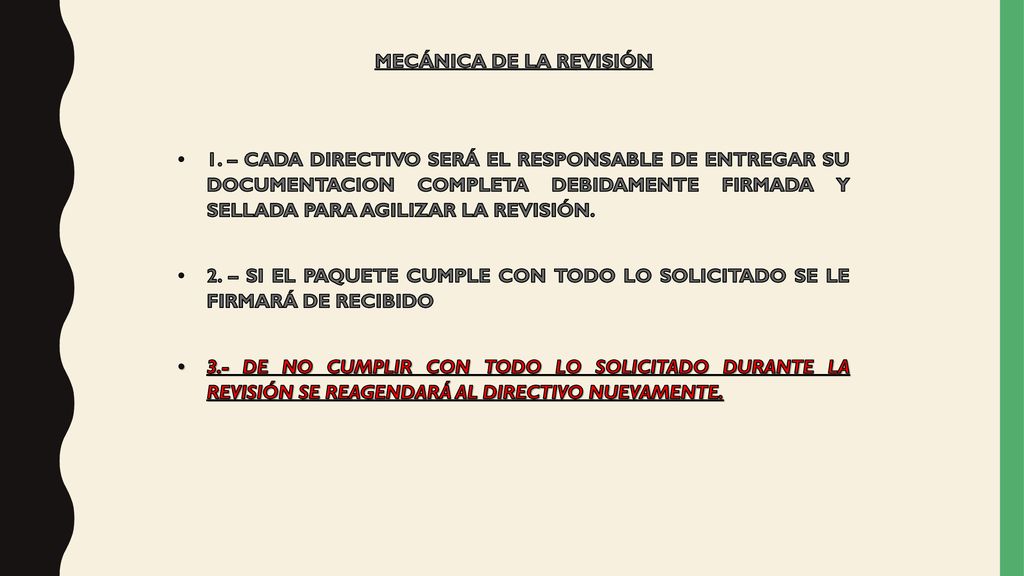 MECÁNICA DE LA REVISIÓN

• 1. – CADA DIRECTIVO SERÁ EL RESPONSABLE DE ENTREGAR SU DOCUMENTACION COMPLETA DEBIDAMENTE FIRMADA Y SELLADA PARA AGILIZAR LA REVISIÓN.

• 2. – SI EL PAQUETE CUMPLE CON TODO LO SOLICITADO SE LE FIRMARÁ DE RECIBIDO

• 3.- DE NO CUMPLIR CON TODO LO SOLICITADO DURANTE LA REVISIÓN SE REAGENDARÁ AL DIRECTIVO NUEVAMENTE.